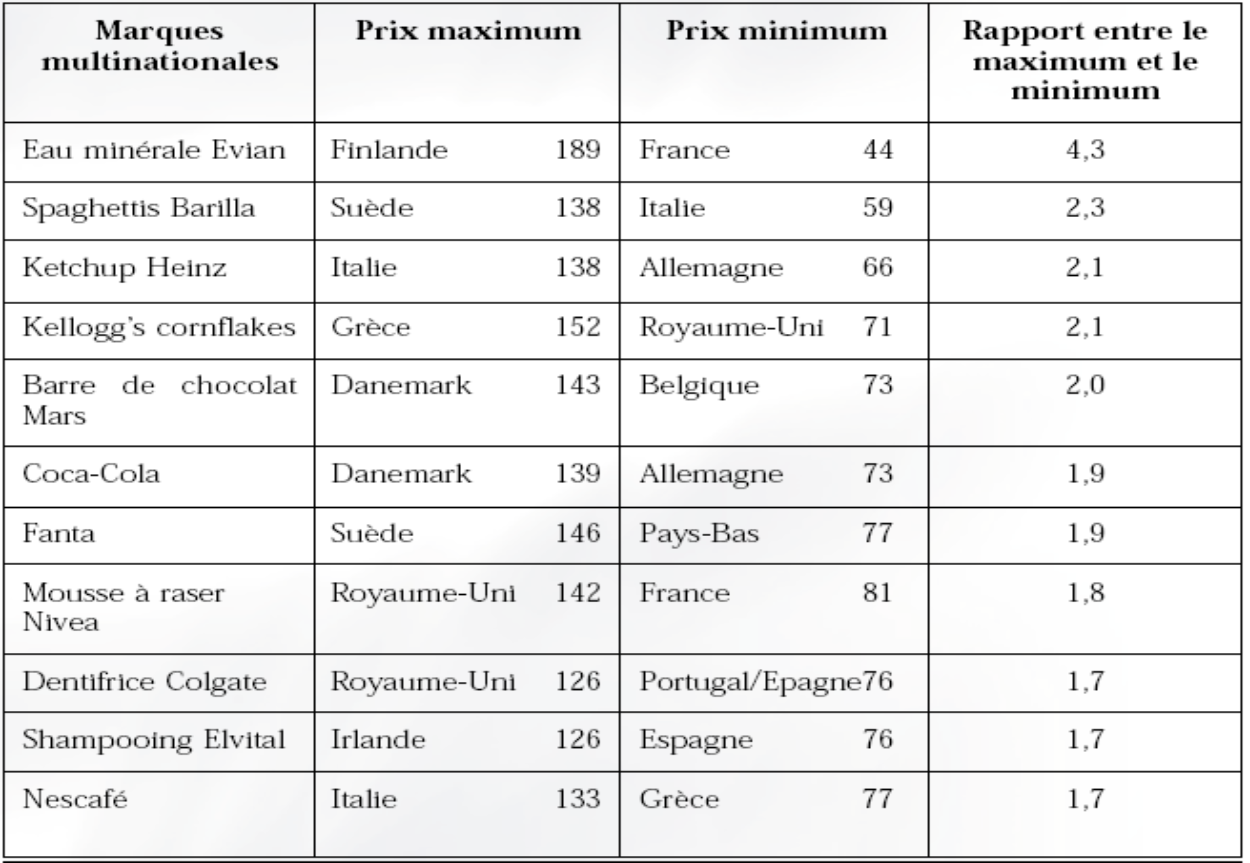 | Marques multinationales | Prix maximum | Prix minimum | Rapport entre le maximum et le minimum |
|---|---|---|---|
| Eau minérale Evian | Finlande 189 | France 44 | 4,3 |
| Spaghettis Barilla | Suède 138 | Italie 59 | 2,3 |
| Ketchup Heinz | Italie 138 | Allemagne 66 | 2,1 |
| Kellogg's cornflakes | Grèce 152 | Royaume-Uni 71 | 2,1 |
| Barre de chocolat Mars | Danemark 143 | Belgique 73 | 2,0 |
| Coca-Cola | Danemark 139 | Allemagne 73 | 1,9 |
| Fanta | Suède 146 | Pays-Bas 77 | 1,9 |
| Mousse à raser Nivea | Royaume-Uni 142 | France 81 | 1,8 |
| Dentifrice Colgate | Royaume-Uni 126 | Portugal/Epagne76 | 1,7 |
| Shampooing Elvital | Irlande 126 | Espagne 76 | 1,7 |
| Nescafé | Italie 133 | Grèce 77 | 1,7 |